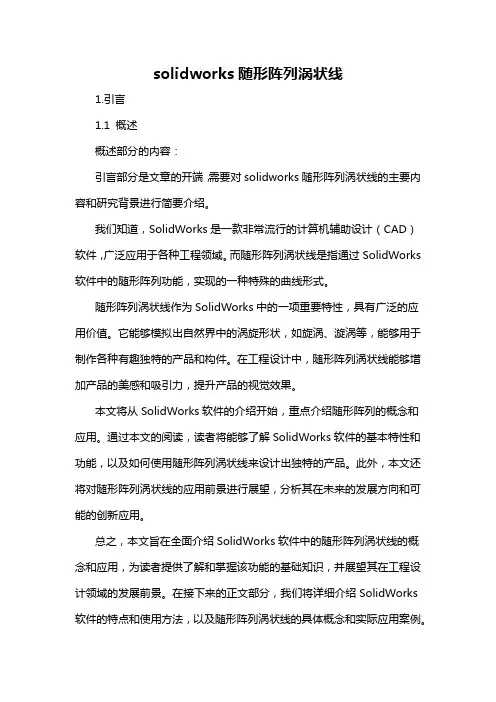 solidworks 随形阵列涡状线

1.引言

1.1 概述

概述部分的内容：

引言部分是文章的开端，需要对 solidworks 随形阵列涡状线的主要内容和研究背景进行简要介绍。

我们知道，SolidWorks 是一款非常流行的计算机辅助设计（CAD）软件，广泛应用于各种工程领域。而随形阵列涡状线是指通过 SolidWorks 软件中的随形阵列功能，实现的一种特殊的曲线形式。

随形阵列涡状线作为 SolidWorks 中的一项重要特性，具有广泛的应用价值。它能够模拟出自然界中的涡旋形状，如旋涡、漩涡等，能够用于制作各种有趣独特的产品和构件。在工程设计中，随形阵列涡状线能够增加产品的美感和吸引力，提升产品的视觉效果。

本文将从 SolidWorks 软件的介绍开始，重点介绍随形阵列的概念和应用。通过本文的阅读，读者将能够了解 SolidWorks 软件的基本特性和功能，以及如何使用随形阵列涡状线来设计出独特的产品。此外，本文还将对随形阵列涡状线的应用前景进行展望，分析其在未来的发展方向和可能的创新应用。

总之，本文旨在全面介绍 SolidWorks 软件中的随形阵列涡状线的概念和应用，为读者提供了解和掌握该功能的基础知识，并展望其在工程设计领域的发展前景。在接下来的正文部分，我们将详细介绍 SolidWorks 软件的特点和使用方法，以及随形阵列涡状线的具体概念和实际应用案例。